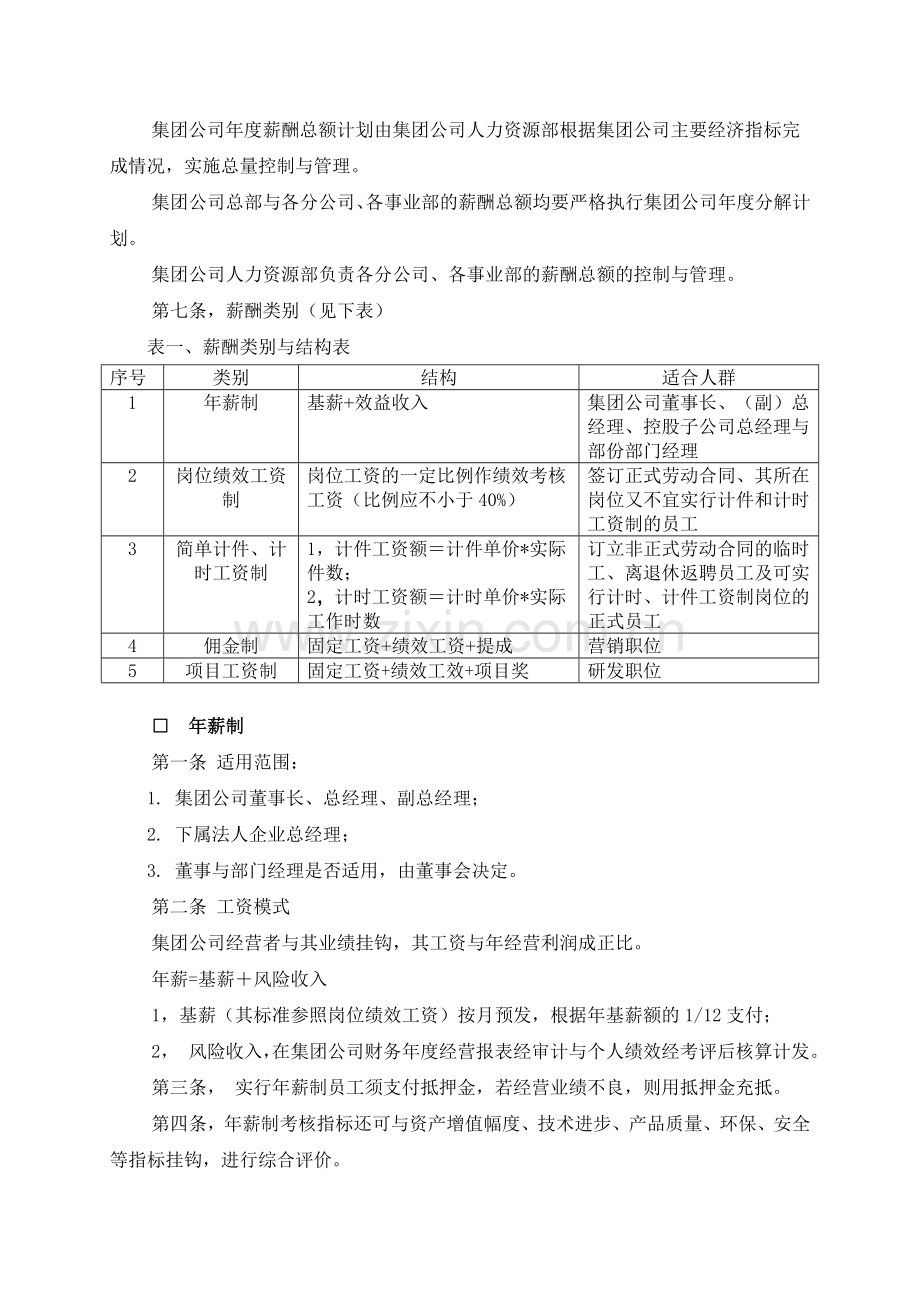 集团公司年度薪酬总额计划由集团公司人力资源部根据集团公司主要经济指标完成情况，实施总量控制与管理。

集团公司总部与各分公司、各事业部的薪酬总额均要严格执行集团公司年度分解计划。

集团公司人力资源部负责各分公司、各事业部的薪酬总额的控制与管理。

第七条，薪酬类别（见下表）

表一、薪酬类别与结构表

| 序号 | 类别 | 结构 | 适合人群 |
|---|---|---|---|
| 1 | 年薪制 | 基薪+效益收入 | 集团公司董事长、（副）总经理、控股子公司总经理与部份部门经理 |
| 2 | 岗位绩效工资制 | 岗位工资的一定比例作绩效考核工资（比例应不小于40%） | 签订正式劳动合同、其所在岗位又不宜实行计件和计时工资制的员工 |
| 3 | 简单计件、计时工资制 | 1，计件工资额＝计件单价*实际件数；2，计时工资额＝计时单价*实际工作时数 | 订立非正式劳动合同的临时工、离退休返聘员工及可实行计时、计件工资制岗位的正式员工 |
| 4 | 佣金制 | 固定工资+绩效工资+提成 | 营销职位 |
| 5 | 项目工资制 | 固定工资+绩效工效+项目奖 | 研发职位 |

☐ 年薪制

第一条 适用范围：

1. 集团公司董事长、总经理、副总经理；

2. 下属法人企业总经理；

3. 董事与部门经理是否适用，由董事会决定。

第二条 工资模式

集团公司经营者与其业绩挂钩，其工资与年经营利润成正比。

年薪=基薪＋风险收入

1，基薪（其标准参照岗位绩效工资）按月预发，根据年基薪额的1/12支付；

2， 风险收入，在集团公司财务年度经营报表经审计与个人绩效经考评后核算计发。

第三条， 实行年薪制员工须支付抵押金，若经营业绩不良，则用抵押金充抵。

第四条，年薪制考核指标还可与资产增值幅度、技术进步、产品质量、环保、安全等指标挂钩，进行综合评价。

www.zixin.com.cn